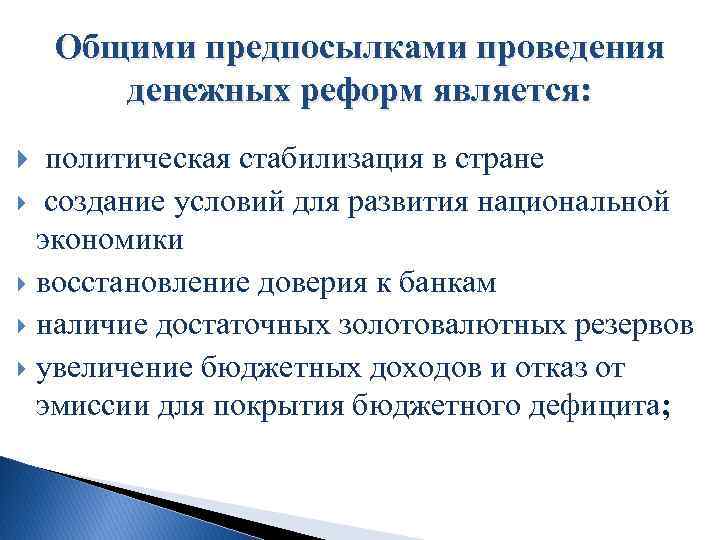 Общими предпосылками проведения денежных реформ является:

политическая стабилизация в стране

создание условий для развития национальной экономики

восстановление доверия к банкам

наличие достаточных золотовалютных резервов

увеличение бюджетных доходов и отказ от эмиссии для покрытия бюджетного дефицита;